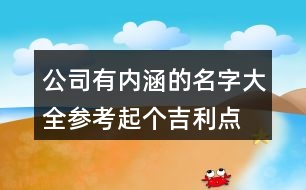 公司有内涵的名字大全参考起个吉利点